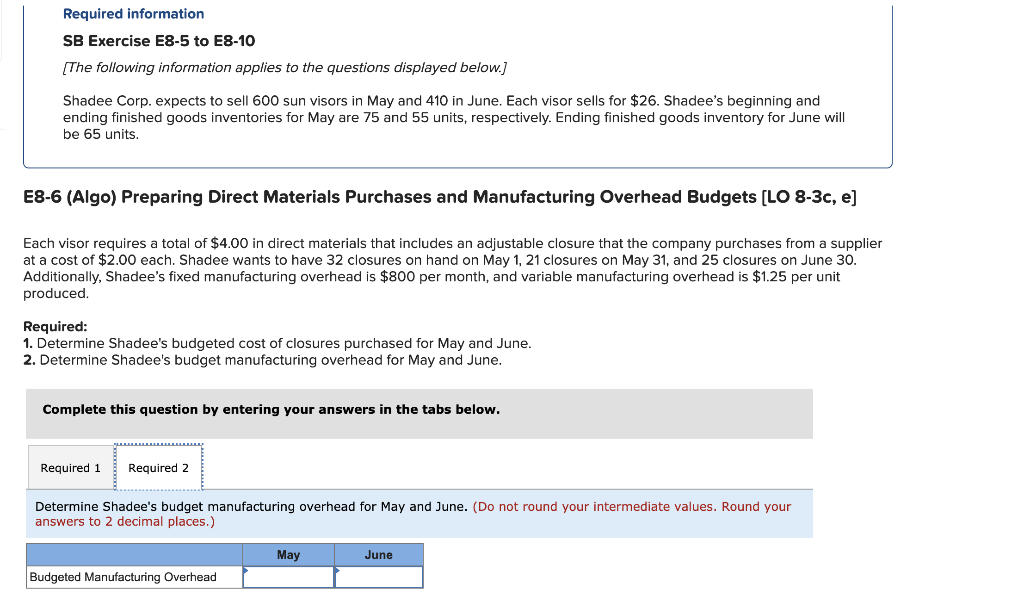 Required information
SB Exercise E8-5 to E8-10
[The following information applies to the questions displayed below.]

Shadee Corp. expects to sell 600 sun visors in May and 410 in June. Each visor sells for $26. Shadee's beginning and ending finished goods inventories for May are 75 and 55 units, respectively. Ending finished goods inventory for June will be 65 units.

E8-6 (Algo) Preparing Direct Materials Purchases and Manufacturing Overhead Budgets [LO 8-3c, e]

Each visor requires a total of $4.00 in direct materials that includes an adjustable closure that the company purchases from a supplier at a cost of $2.00 each. Shadee wants to have 32 closures on hand on May 1, 21 closures on May 31, and 25 closures on June 30. Additionally, Shadee's fixed manufacturing overhead is $800 per month, and variable manufacturing overhead is $1.25 per unit produced.

Required:
1. Determine Shadee's budgeted cost of closures purchased for May and June.
2. Determine Shadee's budget manufacturing overhead for May and June.

Complete this question by entering your answers in the tabs below.

Required 1 Required 2

Determine Shadee's budget manufacturing overhead for May and June. (Do not round your intermediate values. Round your answers to 2 decimal places.)

| | May | June |
|---|---|---|
| Budgeted Manufacturing Overhead | | |